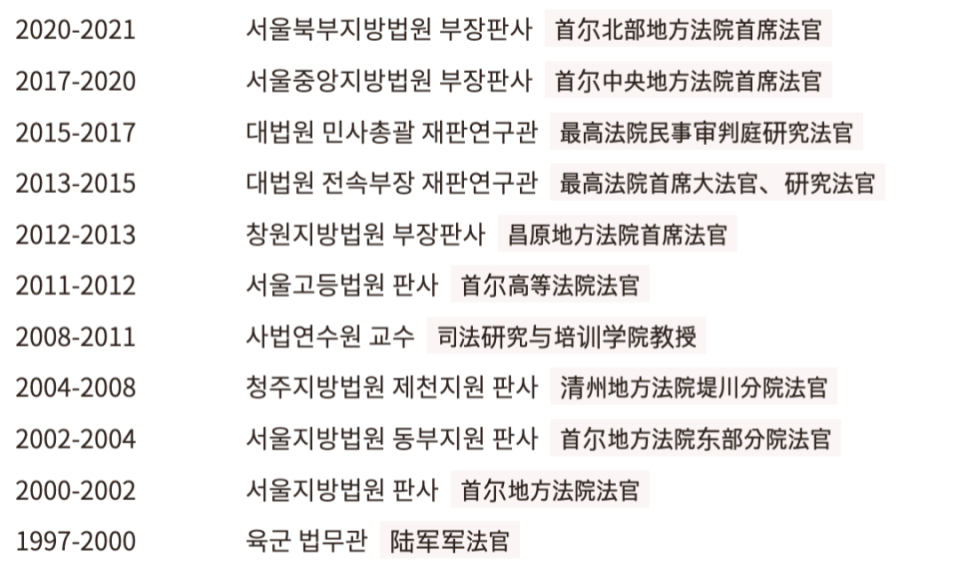 2020-2021 서울북부지방법원 부장판사 首尔北部地方法院首席法官

2017-2020 서울중앙지방법원 부장판사 首尔中央地方法院首席法官

2015-2017 대법원 민사총괄 재판연구관 最高法院民事审判庭研究法官

2013-2015 대법원 전속부장 재판연구관 最高法院首席大法官、研究法官

2012-2013 창원지방법원 부장판사 昌原地方法院首席法官

2011-2012 서울고등법원 판사 首尔高等法院法官

2008-2011 사법연수원 교수 司法研究与培训学院教授

2004-2008 청주지방법원 제천지원 판사 清州地方法院堤川分院法官

2002-2004 서울지방법원 동부지원 판사 首尔地方法院东部分院法官

2000-2002 서울지방법원 판사 首尔地方法院法官

1997-2000 육군 법무관 陆军军法官